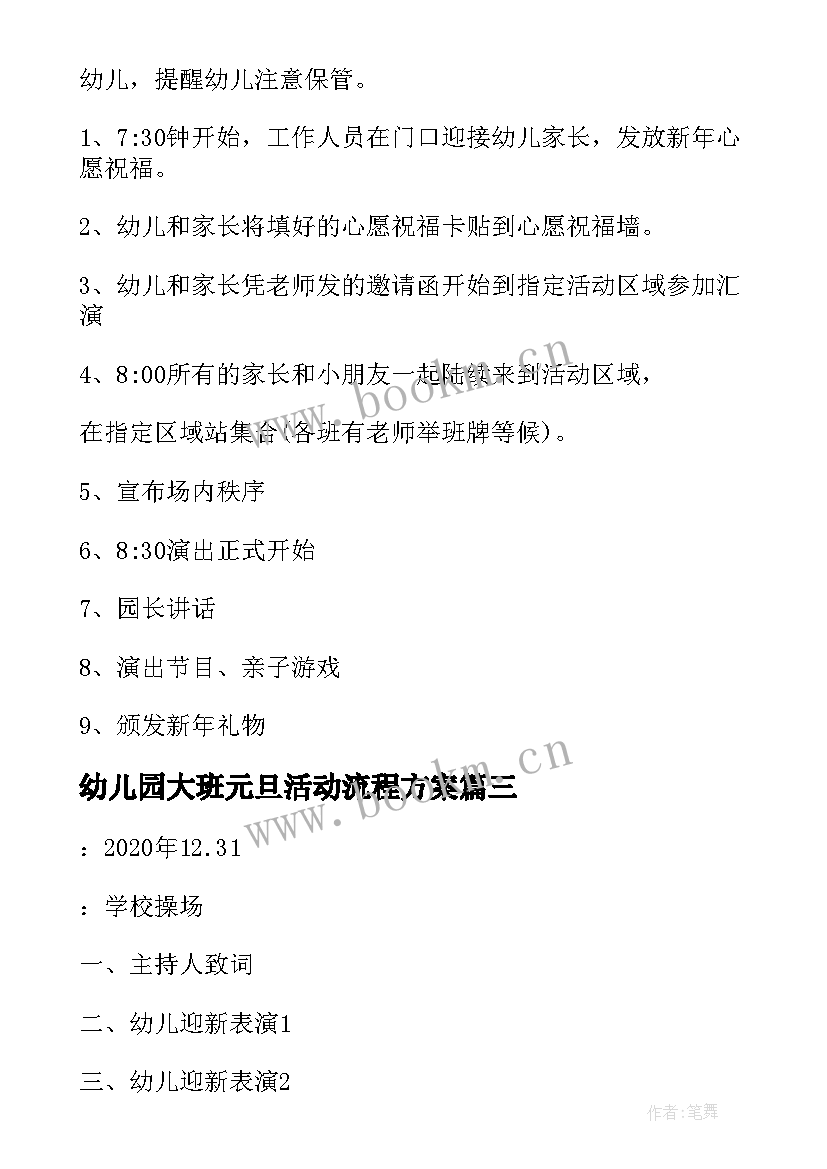 幼儿，提醒幼儿注意保管。

1、7:30钟开始，工作人员在门口迎接幼儿家长，发放新年心愿祝福。

2、幼儿和家长将填好的心愿祝福卡贴到心愿祝福墙。

3、幼儿和家长凭老师发的邀请函开始到指定活动区域参加汇演

4、8:00所有的家长和小朋友一起陆续来到活动区域，

在指定区域站集合(各班有老师举班牌等候)。

5、宣布场内秩序

6、8:30演出正式开始

7、园长讲话

8、演出节目、亲子游戏

9、颁发新年礼物

幼儿园大班元旦活动流程方案篇三

：2020年12.31

：学校操场

一、主持人致词

二、幼儿迎新表演1

三、幼儿迎新表演2

www.bookm.cn

www.bookm.cn

作者:笔舞